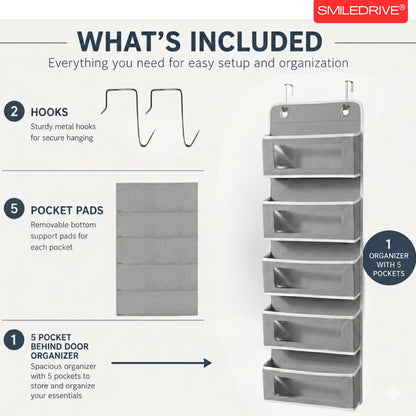 SMILEDRIVE®

WHAT'S INCLUDED

Everything you need for easy setup and organization

2 HOOKS

Sturdy metal hooks for secure hanging

5 POCKET PADS

Removable bottom support pads for each pocket

1 5 POCKET BEHIND DOOR ORGANIZER

Spacious organizer with 5 pockets to store and organize your essentials

1 ORGANIZER WITH 5 POCKETS